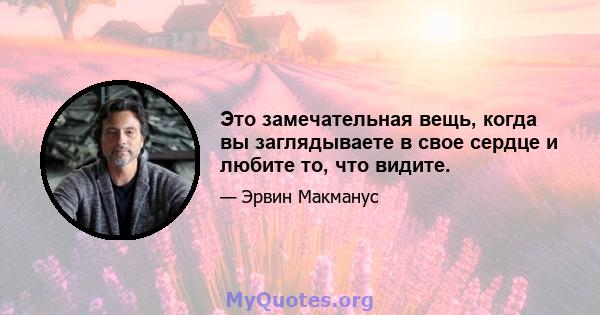 Это замечательная вещь, когда вы заглядываете в свое сердце и любите то, что видите.

— Эрвин Макманус

MyQuotes.org